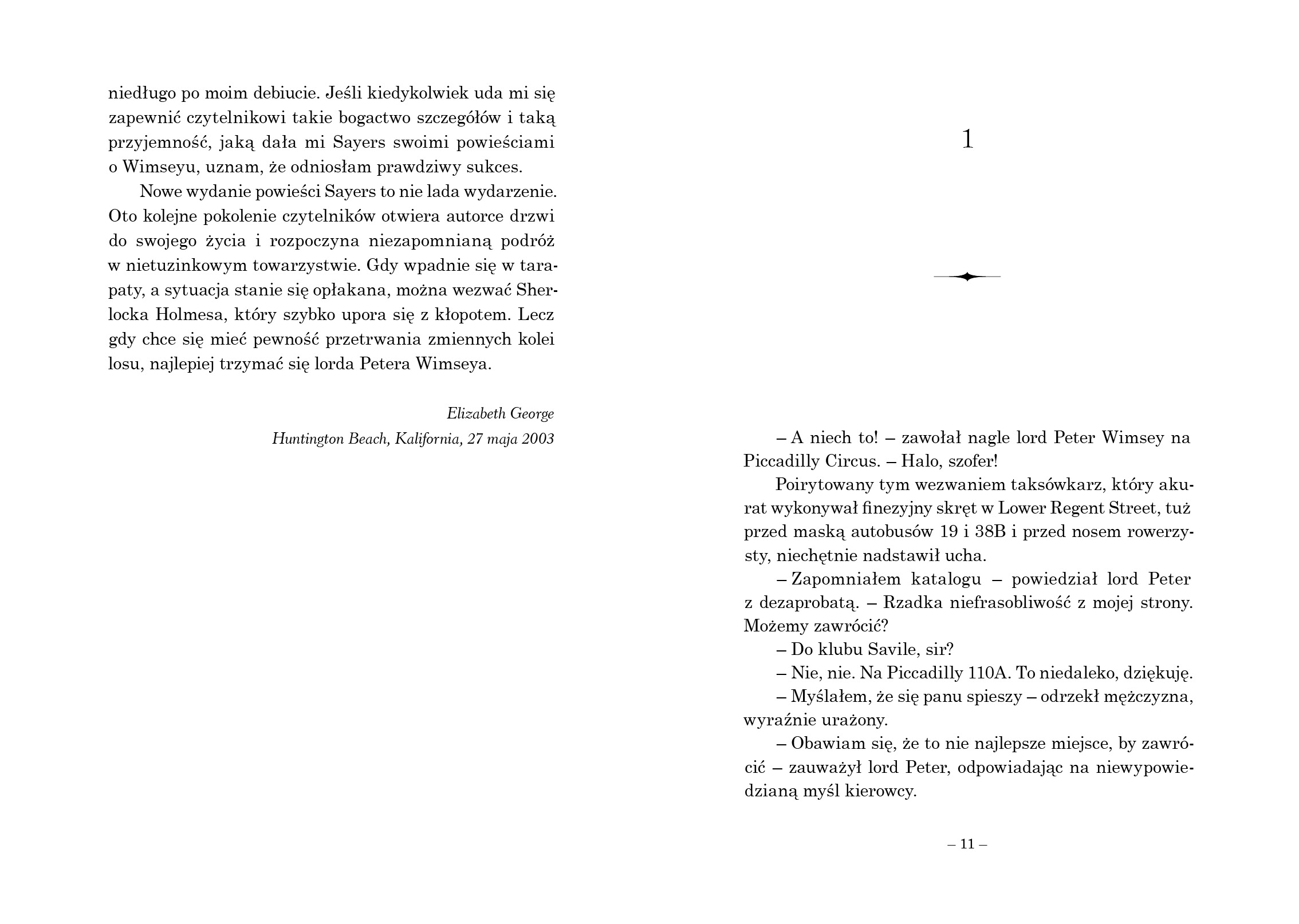 niedługo po moim debiucie. Jeśli kiedykolwiek uda mi się zapewnić czytelnikowi takie bogactwo szczegółów i taką przyjemność, jaką dała mi Sayers swoimi powieściami o Wimseyu, uznam, że odniosłam prawdziwy sukces.

Nowe wydanie powieści Sayers to nie lada wydarzenie. Oto kolejne pokolenie czytelników otwiera autorce drzwi do swojego życia i rozpoczyna niezapomnianą podróż w nietuzinkowym towarzystwie. Gdy wpadnie się w tarapaty, a sytuacja stanie się opłakana, można wezwać Sherlocka Holmesa, który szybko upora się z kłopotem. Lecz gdy chce się mieć pewność przetrwania zmiennych kolei losu, najlepiej trzymać się lorda Petera Wimseya.

Elizabeth George
Huntington Beach, Kalifornia, 27 maja 2003

1

– A niech to! – zawołał nagle lord Peter Wimsey na Piccadilly Circus. – Halo, szofer!

Poirytowany tym wezwaniem taksówkarz, który akurat wykonywał finezyjny skręt w Lower Regent Street, tuż przed maską autobusów 19 i 38B i przed nosem rowerzysty, niechętnie nadstawił ucha.

– Zapomniałem katalogu – powiedział lord Peter z dezaprobatą. – Rzadka niefrasobliwość z mojej strony. Możemy zawrócić?

– Do klubu Savile, sir?

– Nie, nie. Na Piccadilly 110A. To niedaleko, dziękuję.

– Myślałem, że się panu spieszy – odrzekł mężczyzna, wyraźnie urażony.

– Obawiam się, że to nie najlepsze miejsce, by zawrócić – zauważył lord Peter, odpowiadając na niewypowiedzianą myśl kierowcy.

– 11 –